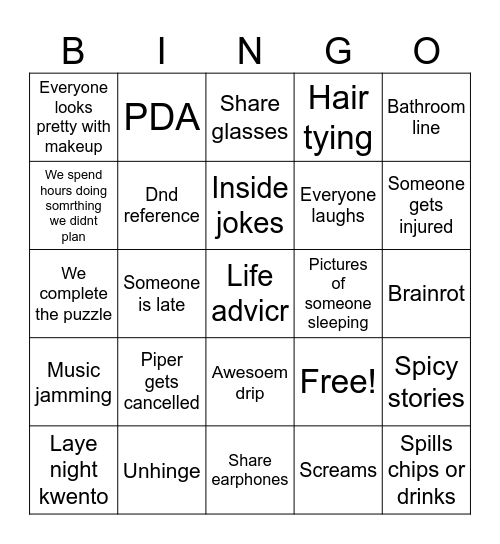 | B | I | N | G | O |
|---|---|---|---|---|
| Everyone looks pretty with makeup | PDA | Share glasses | Hair tying | Bathroom line |
| We spend hours doing somrthing we didnt plan | Dnd reference | Inside jokes | Everyone laughs | Someone gets injured |
| We complete the puzzle | Someone is late | Life advicr | Pictures of someone sleeping | Brainrot |
| Music jamming | Piper gets cancelled | Awesoem drip | Free! | Spicy stories |
| Laye night kwento | Unhinge | Share earphones | Screams | Spills chips or drinks |